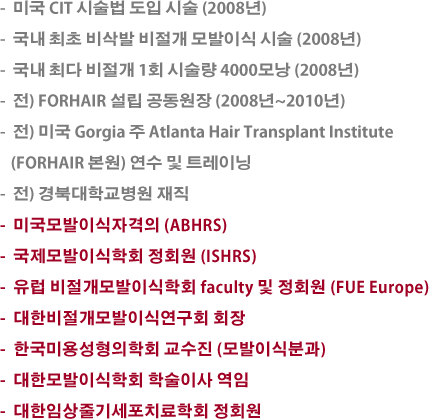 - 미국 CIT 시술법 도입 시술 (2008년)
- 국내 최초 비삭발 비절개 모발이식 시술 (2008년)
- 국내 최다 비절개 1회 시술량 4000모낭 (2008년)
- 전) FORHAIR 설립 공동원장 (2008년~2010년)
- 전) 미국 Gorgia 주 Atlanta Hair Transplant Institute (FORHAIR 본원) 연수 및 트레이닝
- 전) 경북대학교병원 재직
- 미국모발이식자격의 (ABHRS)
- 국제모발이식학회 정회원 (ISHRS)
- 유럽 비절개모발이식학회 faculty 및 정회원 (FUE Europe)
- 대한비절개모발이식연구회 회장
- 한국미용성형의학회 교수진 (모발이식분과)
- 대한모발이식학회 학술이사 역임
- 대한임상줄기세포치료학회 정회원